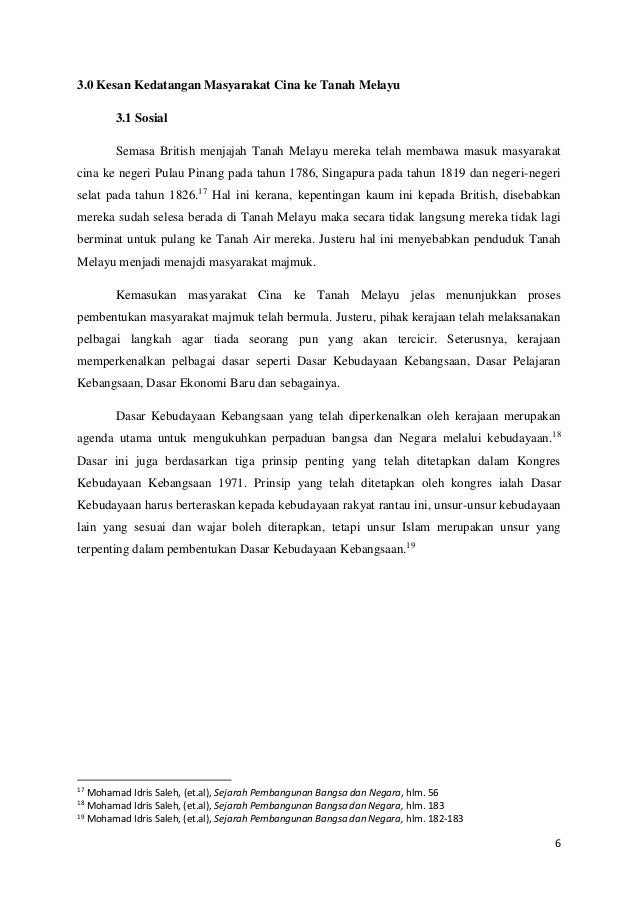 3.0 Kesan Kedatangan Masyarakat Cina ke Tanah Melayu

3.1 Sosial

Semasa British menjajah Tanah Melayu mereka telah membawa masuk masyarakat cina ke negeri Pulau Pinang pada tahun 1786, Singapura pada tahun 1819 dan negeri-negeri selat pada tahun 1826.$^{17}$ Hal ini kerana, kepentingan kaum ini kepada British, disebabkan mereka sudah selesa berada di Tanah Melayu maka secara tidak langsung mereka tidak lagi berminat untuk pulang ke Tanah Air mereka. Justeru hal ini menyebabkan penduduk Tanah Melayu menjadi menajdi masyarakat majmuk.

Kemasukan masyarakat Cina ke Tanah Melayu jelas menunjukkan proses pembentukan masyarakat majmuk telah bermula. Justeru, pihak kerajaan telah melaksanakan pelbagai langkah agar tiada seorang pun yang akan tercicir. Seterusnya, kerajaan memperkenalkan pelbagai dasar seperti Dasar Kebudayaan Kebangsaan, Dasar Pelajaran Kebangsaan, Dasar Ekonomi Baru dan sebagainya.

Dasar Kebudayaan Kebangsaan yang telah diperkenalkan oleh kerajaan merupakan agenda utama untuk mengukuhkan perpaduan bangsa dan Negara melalui kebudayaan.$^{18}$ Dasar ini juga berdasarkan tiga prinsip penting yang telah ditetapkan dalam Kongres Kebudayaan Kebangsaan 1971. Prinsip yang telah ditetapkan oleh kongres ialah Dasar Kebudayaan harus berteraskan kepada kebudayaan rakyat rantau ini, unsur-unsur kebudayaan lain yang sesuai dan wajar boleh diterapkan, tetapi unsur Islam merupakan unsur yang terpenting dalam pembentukan Dasar Kebudayaan Kebangsaan.$^{19}$

$^{17}$ Mohamad Idris Saleh, (et.al), Sejarah Pembangunan Bangsa dan Negara, hlm. 56
$^{18}$ Mohamad Idris Saleh, (et.al), Sejarah Pembangunan Bangsa dan Negara, hlm. 183
$^{19}$ Mohamad Idris Saleh, (et.al), Sejarah Pembangunan Bangsa dan Negara, hlm. 182-183

6